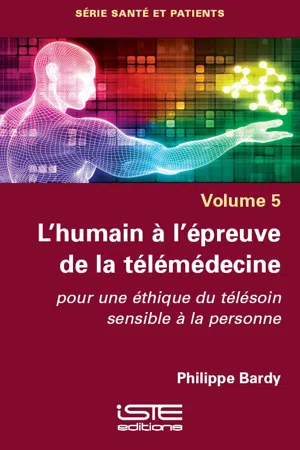 SÉRIE SANTÉ ET PATIENTS

Volume 5

L'humain à l'épreuve de la télémédecine

pour une éthique du télésoin sensible à la personne

Philippe Bardy

iSTE editions